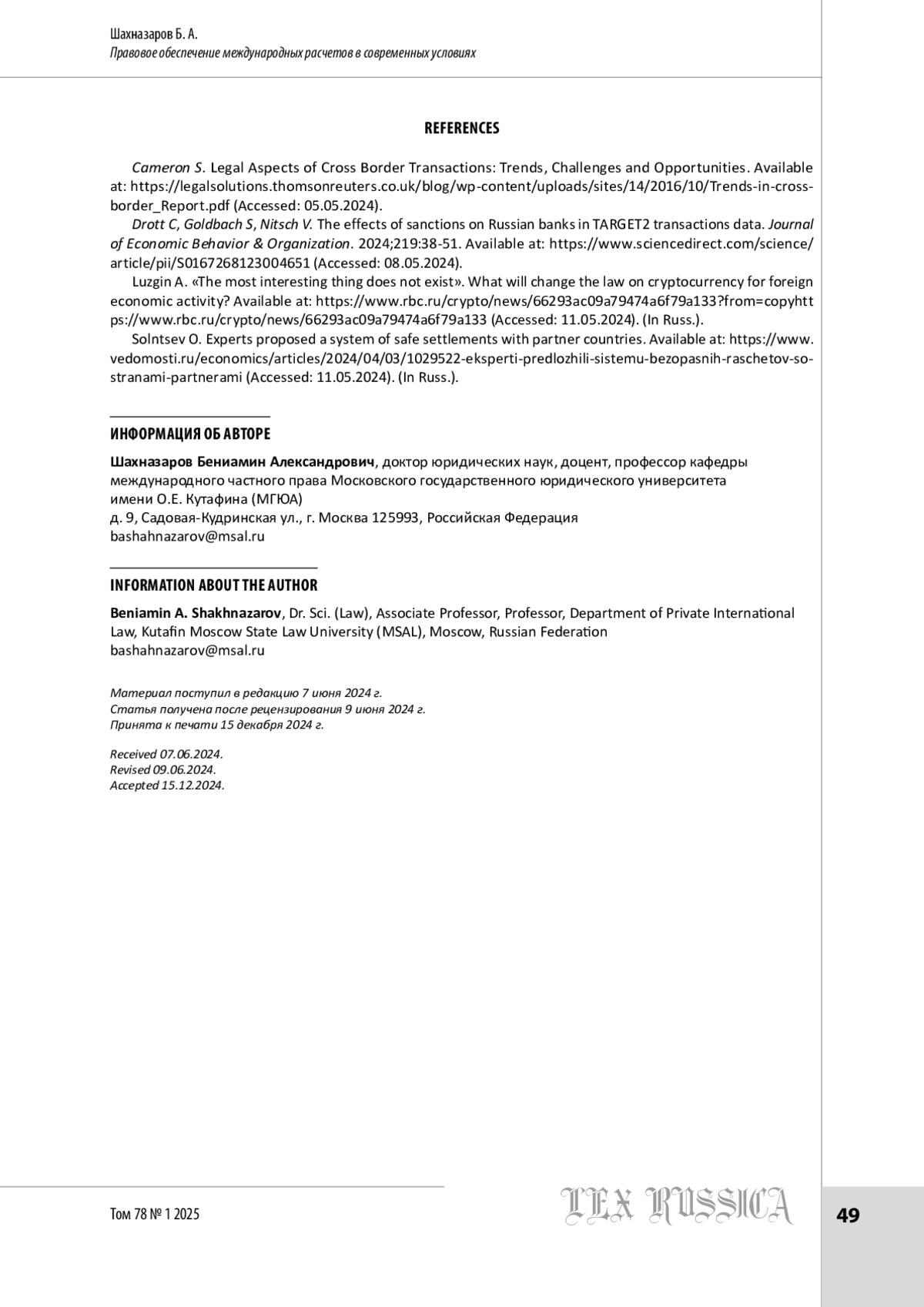 Шахназаров Б. А.
Правовое обеспечение международных расчетов в современных условиях

REFERENCES

Cameron S. Legal Aspects of Cross Border Transactions: Trends, Challenges and Opportunities. Available at: https://legalsolutions.thomsonreuters.co.uk/blog/wp-content/uploads/sites/14/2016/10/Trends-in-cross-border_Report.pdf (Accessed: 05.05.2024).

Drott C, Goldbach S, Nitsch V. The effects of sanctions on Russian banks in TARGET2 transactions data. Journal of Economic Behavior & Organization. 2024;219:38-51. Available at: https://www.sciencedirect.com/science/article/pii/S0167268123004651 (Accessed: 08.05.2024).

Luzgin A. «The most interesting thing does not exist». What will change the law on cryptocurrency for foreign economic activity? Available at: https://www.rbc.ru/crypto/news/66293ac09a79474a6f79a133?from=copyhttps://www.rbc.ru/crypto/news/66293ac09a79474a6f79a133 (Accessed: 11.05.2024). (In Russ.).

Solntsev O. Experts proposed a system of safe settlements with partner countries. Available at: https://www.vedomosti.ru/economics/articles/2024/04/03/1029522-eksperti-predlozhili-sistemu-bezopasnih-raschetov-so-stranami-partnerami (Accessed: 11.05.2024). (In Russ.).

ИНФОРМАЦИЯ ОБ АВТОРЕ

Шахназаров Бениамин Александрович, доктор юридических наук, доцент, профессор кафедры международного частного права Московского государственного юридического университета имени О.Е. Кутафина (МГЮА)
д. 9, Садовая-Кудринская ул., г. Москва 125993, Российская Федерация
bashahnazarov@msal.ru

INFORMATION ABOUT THE AUTHOR

Beniamin A. Shakhnazarov, Dr. Sci. (Law), Associate Professor, Professor, Department of Private International Law, Kutafin Moscow State Law University (MSAL), Moscow, Russian Federation
bashahnazarov@msal.ru

Материал поступил в редакцию 7 июня 2024 г.
Статья получена после рецензирования 9 июня 2024 г.
Принята к печати 15 декабря 2024 г.

Received 07.06.2024.
Revised 09.06.2024.
Accepted 15.12.2024.

Том 78 № 1 2025

LEX RUSSICA

49